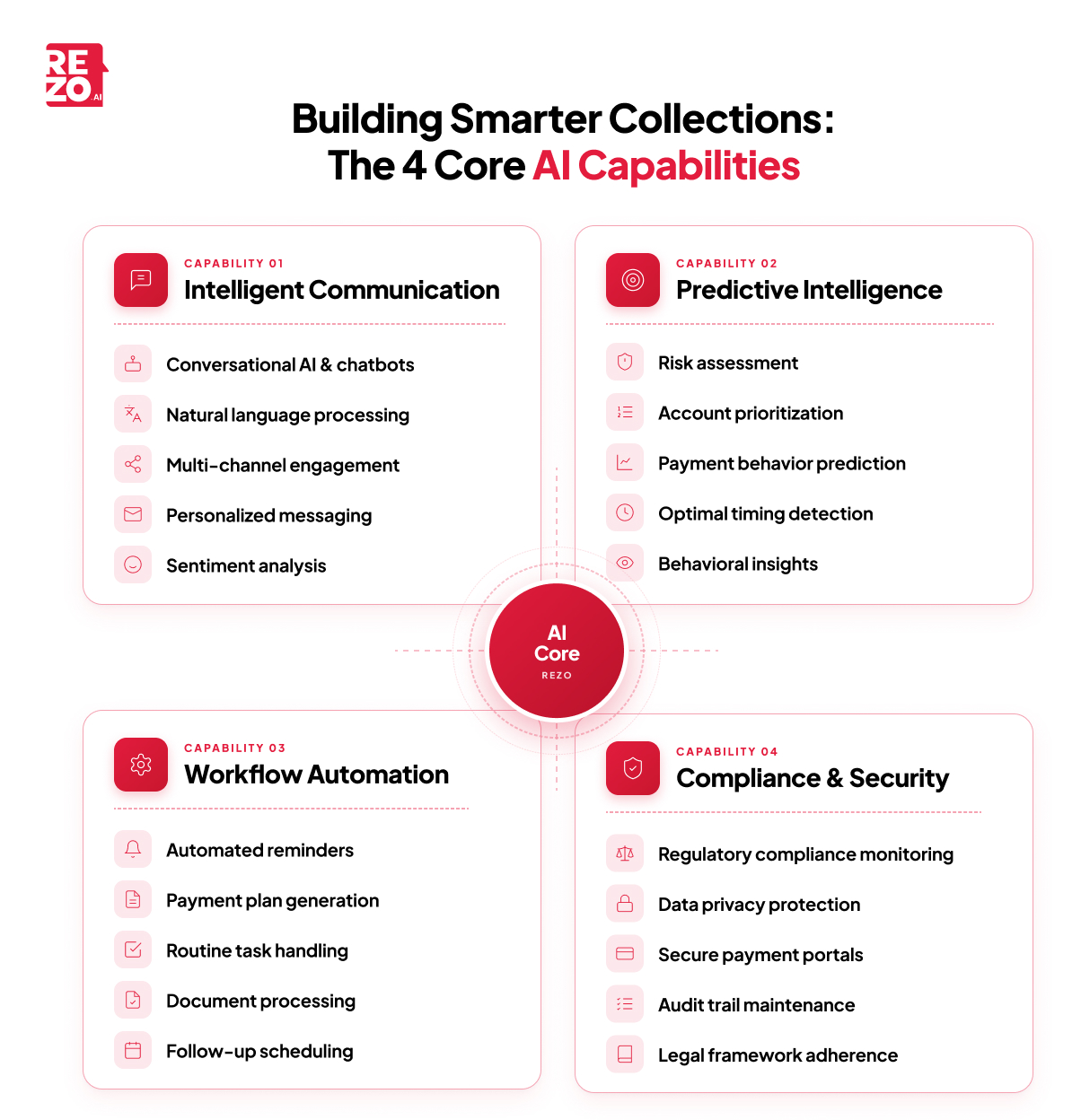 REZO.AI

Building Smarter Collections:
The 4 Core AI Capabilities

CAPABILITY 01
Intelligent Communication

Conversational AI & chatbots
Natural language processing
Multi-channel engagement
Personalized messaging
Sentiment analysis

CAPABILITY 02
Predictive Intelligence

Risk assessment
Account prioritization
Payment behavior prediction
Optimal timing detection
Behavioral insights

AI
Core
REZO

CAPABILITY 03
Workflow Automation

Automated reminders
Payment plan generation
Routine task handling
Document processing
Follow-up scheduling

CAPABILITY 04
Compliance & Security

Regulatory compliance monitoring
Data privacy protection
Secure payment portals
Audit trail maintenance
Legal framework adherence